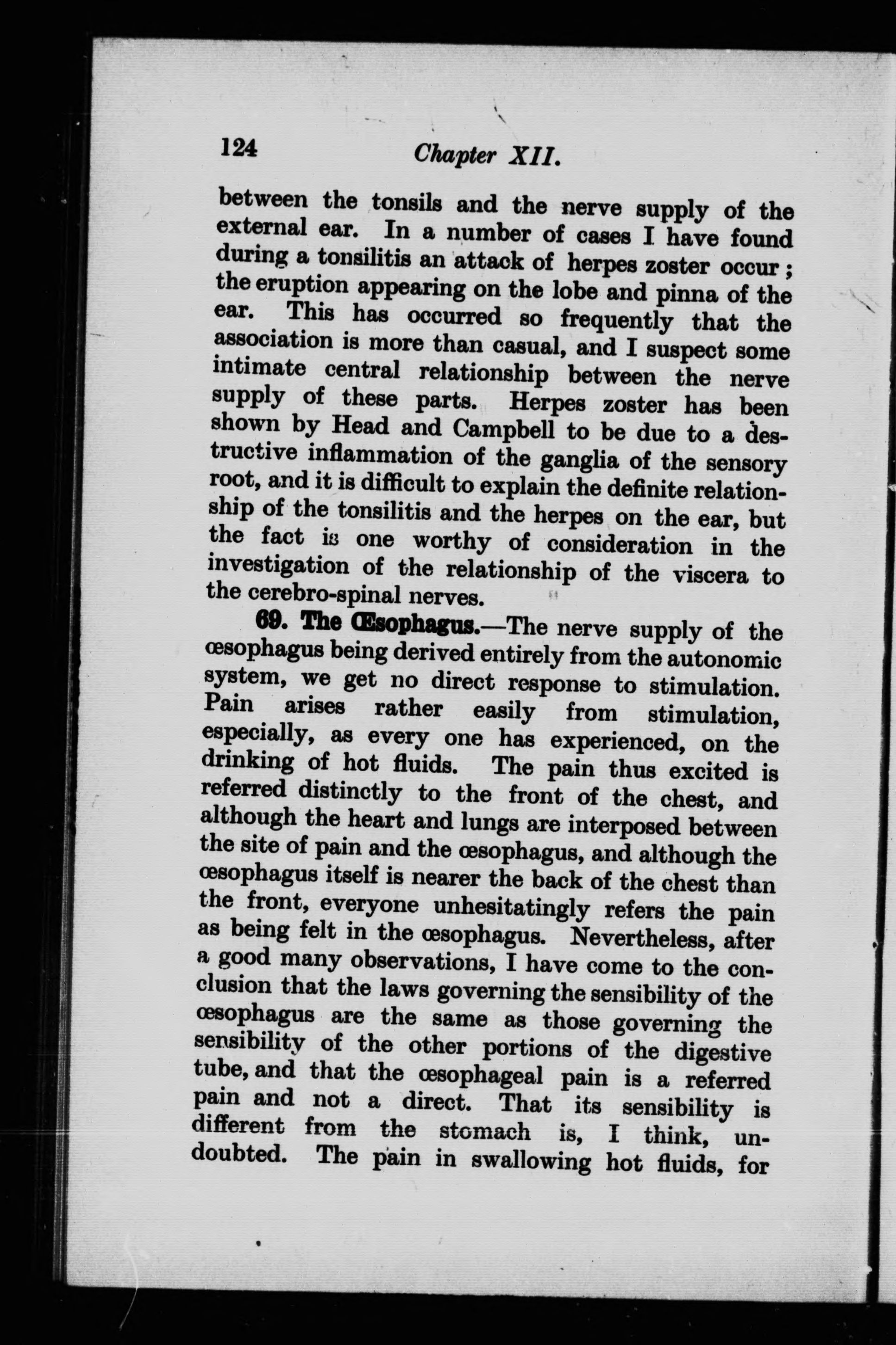 124 Chapter XII.

between the tonsils and the nerve supply of the external ear. In a number of cases I have found during a tonsilitis an attack of herpes zoster occur; the eruption appearing on the lobe and pinna of the ear. This has occurred so frequently that the association is more than casual, and I suspect some intimate central relationship between the nerve supply of these parts. Herpes zoster has been shown by Head and Campbell to be due to a destructive inflammation of the ganglia of the sensory root, and it is difficult to explain the definite relationship of the tonsilitis and the herpes on the ear, but the fact is one worthy of consideration in the investigation of the relationship of the viscera to the cerebro-spinal nerves.

69. The Œsophagus.—The nerve supply of the œsophagus being derived entirely from the autonomic system, we get no direct response to stimulation. Pain arises rather easily from stimulation, especially, as every one has experienced, on the drinking of hot fluids. The pain thus excited is referred distinctly to the front of the chest, and although the heart and lungs are interposed between the site of pain and the œsophagus, and although the œsophagus itself is nearer the back of the chest than the front, everyone unhesitatingly refers the pain as being felt in the œsophagus. Nevertheless, after a good many observations, I have come to the conclusion that the laws governing the sensibility of the œsophagus are the same as those governing the sensibility of the other portions of the digestive tube, and that the œsophageal pain is a referred pain and not a direct. That its sensibility is different from the stomach is, I think, undoubted. The pain in swallowing hot fluids, for